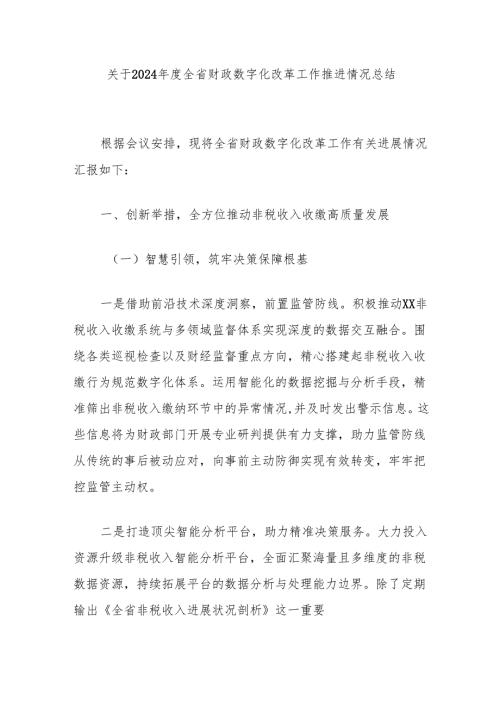 关于2024年度全省财政数字化改革工作推进情况总结

根据会议安排，现将全省财政数字化改革工作有关进展情况汇报如下：

一、创新举措，全方位推动非税收入收缴高质量发展

（一）智慧引领，筑牢决策保障根基

一是借助前沿技术深度洞察，前置监管防线。积极推动XX非税收入收缴系统与多领域监督体系实现深度的数据交互融合。围绕各类巡视检查以及财经监督重点方向，精心搭建起非税收入收缴行为规范数字化体系。运用智能化的数据挖掘与分析手段，精准筛出非税收入缴纳环节中的异常情况，并及时发出警示信息。这些信息将为财政部门开展专业研判提供有力支撑，助力监管防线从传统的事后被动应对，向事前主动防御实现有效转变，牢牢把控监管主动权。

二是打造顶尖智能分析平台，助力精准决策服务。大力投入资源升级非税收入智能分析平台，全面汇聚海量且多维度的非税数据资源，持续拓展平台的数据分析与处理能力边界。除了定期输出《全省非税收入进展状况剖析》这一重要